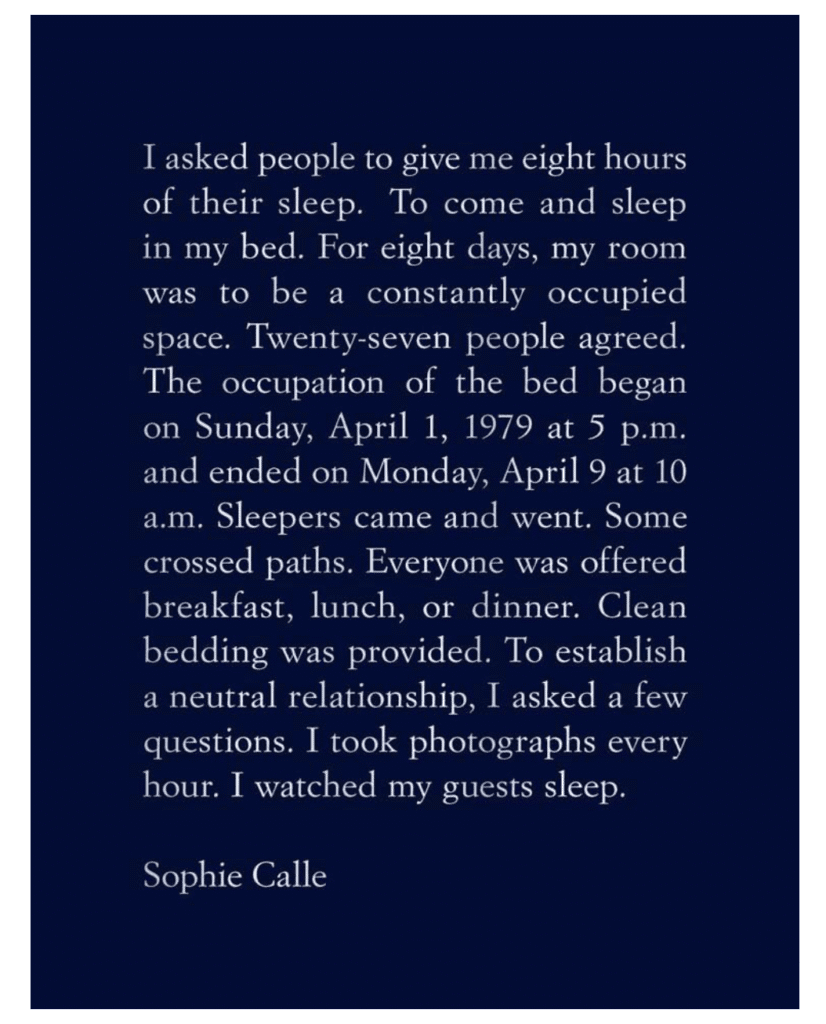 I asked people to give me eight hours of their sleep. To come and sleep in my bed. For eight days, my room was to be a constantly occupied space. Twenty-seven people agreed. The occupation of the bed began on Sunday, April 1, 1979 at 5 p.m. and ended on Monday, April 9 at 10 a.m. Sleepers came and went. Some crossed paths. Everyone was offered breakfast, lunch, or dinner. Clean bedding was provided. To establish a neutral relationship, I asked a few questions. I took photographs every hour. I watched my guests sleep.

Sophie Calle